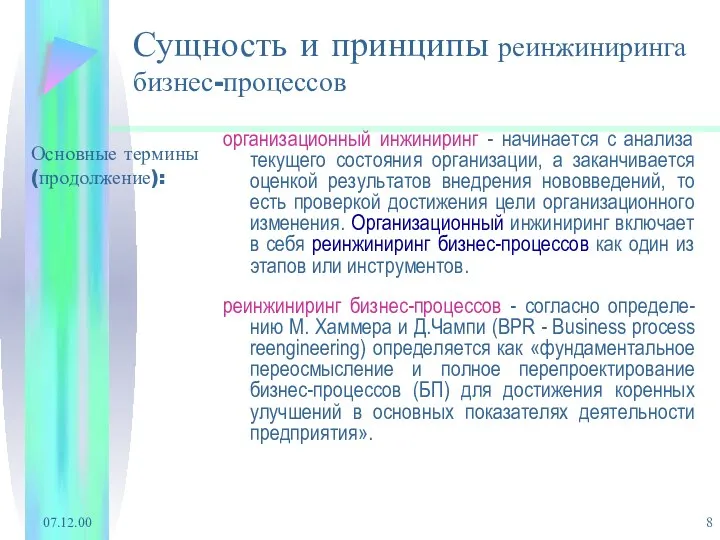 Сущность и принципы реинжиниринга бизнес-процессов

Основные термины (продолжение):

организационный инжиниринг - начинается с анализа текущего состояния организации, а заканчивается оценкой результатов внедрения нововведений, то есть проверкой достижения цели организационного изменения. Организационный инжиниринг включает в себя реинжиниринг бизнес-процессов как один из этапов или инструментов.

реинжиниринг бизнес-процессов - согласно определению М. Хаммера и Д.Чампи (BPR - Business process reengineering) определяется как «фундаментальное переосмысление и полное перепроектирование бизнес-процессов (БП) для достижения коренных улучшений в основных показателях деятельности предприятия».

07.12.00

8